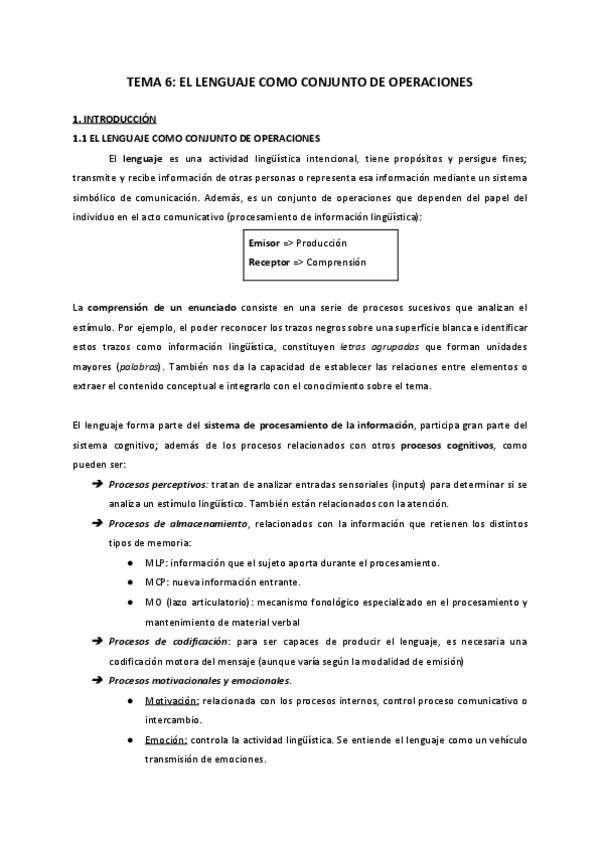 TEMA 6: EL LENGUAJE COMO CONJUNTO DE OPERACIONES

1. INTRODUCCIÓN

1.1 EL LENGUAJE COMO CONJUNTO DE OPERACIONES

El lenguaje es una actividad lingüística intencional, tiene propósitos y persigue fines; transmite y recibe información de otras personas o representa esa información mediante un sistema simbólico de comunicación. Además, es un conjunto de operaciones que dependen del papel del individuo en el acto comunicativo (procesamiento de información lingüística):

Emisor => Producción
Receptor => Comprensión

La comprensión de un enunciado consiste en una serie de procesos sucesivos que analizan el estímulo. Por ejemplo, el poder reconocer los trazos negros sobre una superficie blanca e identificar estos trazos como información lingüística, constituyen letras agrupadas que forman unidades mayores (palabras). También nos da la capacidad de establecer las relaciones entre elementos o extraer el contenido conceptual e integrarlo con el conocimiento sobre el tema.

El lenguaje forma parte del sistema de procesamiento de la información, participa gran parte del sistema cognitivo; además de los procesos relacionados con otros procesos cognitivos, como pueden ser:

➔ Procesos perceptivos: tratan de analizar entradas sensoriales (inputs) para determinar si se analiza un estímulo lingüístico. También están relacionados con la atención.

➔ Procesos de almacenamiento, relacionados con la información que retienen los distintos tipos de memoria:
● MLP: información que el sujeto aporta durante el procesamiento.
● MCP: nueva información entrante.
● MO (lazo articulatorio): mecanismo fonológico especializado en el procesamiento y mantenimiento de material verbal

➔ Procesos de codificación: para ser capaces de producir el lenguaje, es necesaria una codificación motora del mensaje (aunque varía según la modalidad de emisión)

➔ Procesos motivacionales y emocionales.
● Motivación: relacionada con los procesos internos, control proceso comunicativo o intercambio.
● Emoción: controla la actividad lingüística. Se entiende el lenguaje como un vehículo transmisión de emociones.